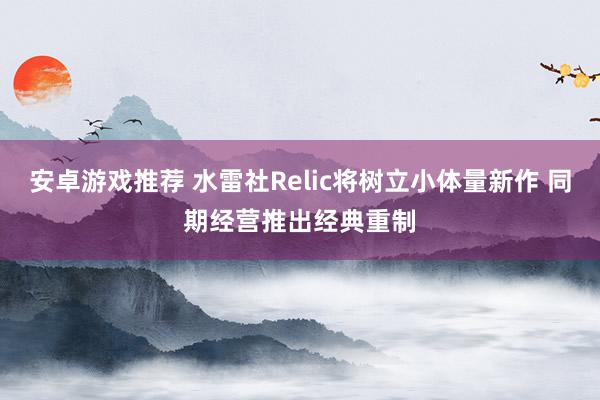 安卓游戏推荐 水雷社Relic将树立小体量新作 同期经营推出经典重制